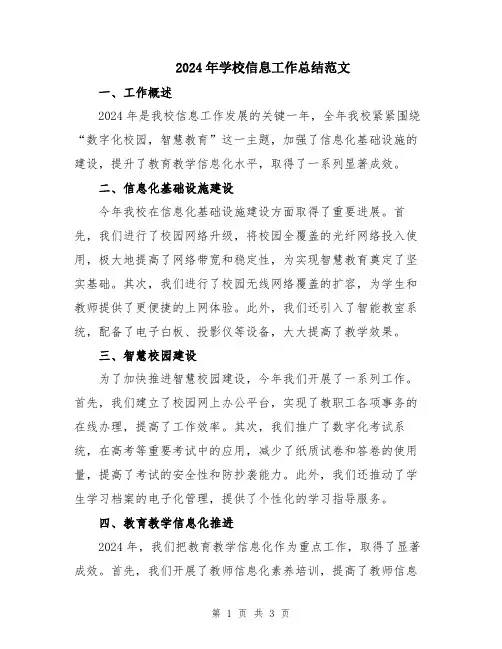 2024年学校信息工作总结范文

一、工作概述

2024年是我校信息工作发展的关键一年，全年我校紧紧围绕“数字化校园，智慧教育”这一主题，加强了信息化基础设施的建设，提升了教育教学信息化水平，取得了一系列显著成效。

二、信息化基础设施建设

今年我校在信息化基础设施建设方面取得了重要进展。首先，我们进行了校园网络升级，将校园全覆盖的光纤网络投入使用，极大地提高了网络带宽和稳定性，为实现智慧教育奠定了坚实基础。其次，我们进行了校园无线网络覆盖的扩容，为学生和教师提供了更便捷的上网体验。此外，我们还引入了智能教室系统，配备了电子白板、投影仪等设备，大大提高了教学效果。

三、智慧校园建设

为了加快推进智慧校园建设，今年我们开展了一系列工作。首先，我们建立了校园网上办公平台，实现了教职工各项事务的在线办理，提高了工作效率。其次，我们推广了数字化考试系统，在高考等重要考试中的应用，减少了纸质试卷和答卷的使用量，提高了考试的安全性和防抄袭能力。此外，我们还推动了学生学习档案的电子化管理，提供了个性化的学习指导服务。

四、教育教学信息化推进

2024年，我们把教育教学信息化作为重点工作，取得了显著成效。首先，我们开展了教师信息化素养培训，提高了教师信息

第 1 页 共 3 页